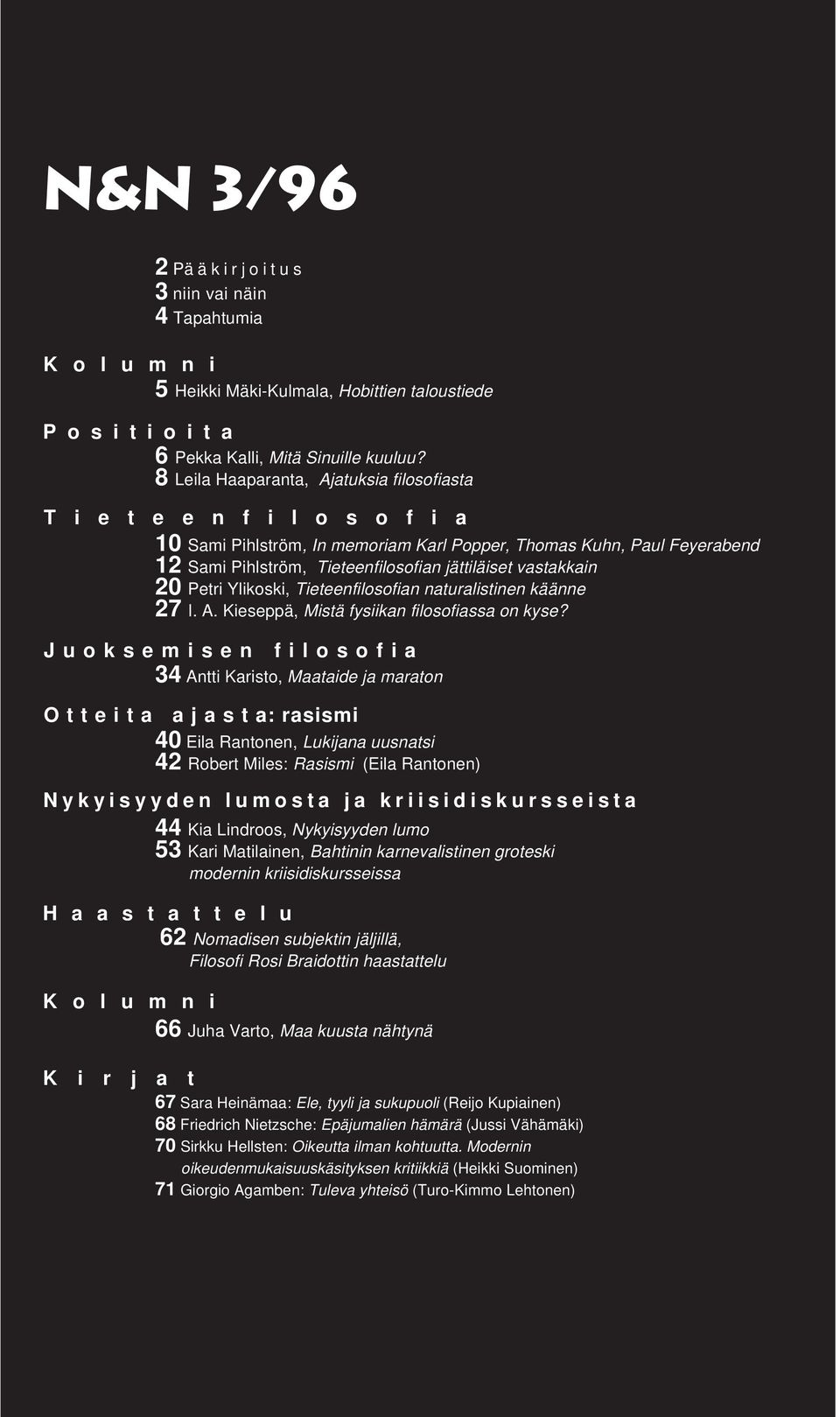 N&N 3/96

2 Pääkirjoitus
3 niin vai näin
4 Tapahtumia

Kolumni
5 Heikki Mäki-Kulmala, Hobittien taloustiede

Positioita
6 Pekka Kalli, Mitä Sinuille kuuluu?
8 Leila Haaparanta, Ajatuksia filosofiasta

Tieteenfilosofia
10 Sami Pihlström, In memoriam Karl Popper, Thomas Kuhn, Paul Feyerabend
12 Sami Pihlström, Tieteenfilosofian jättiläiset vastakkain
20 Petri Ylikoski, Tieteenfilosofian naturalistinen käänne
27 I. A. Kieseppä, Mistä fysiikan filosofiassa on kyse?

Juoksemisen filosofia
34 Antti Karisto, Maataide ja maraton

Otteita ajasta: rasismi
40 Eila Rantonen, Lukijana uusnatsi
42 Robert Miles: Rasismi (Eila Rantonen)

Nykyisyyden lumosta ja kriisidiskursseista
44 Kia Lindroos, Nykyisyyden lumo
53 Kari Matilainen, Bahtinin karnevalistinen groteski modernin kriisidiskursseissa

Haastattelu
62 Nomadisen subjektin jäljillä, Filosofi Rosi Braidottin haastattelu

Kolumni
66 Juha Varto, Maa kuusta nähtynä

Kirjat
67 Sara Heinämaa: Ele, tyyli ja sukupuoli (Reijo Kupiainen)
68 Friedrich Nietzsche: Epäjumalien hämärä (Jussi Vähämäki)
70 Sirkku Hellsten: Oikeutta ilman kohtuutta. Modernin oikeudenmukaisuuskäsityksen kritiikkiä (Heikki Suominen)
71 Giorgio Agamben: Tuleva yhteisö (Turo-Kimmo Lehtonen)